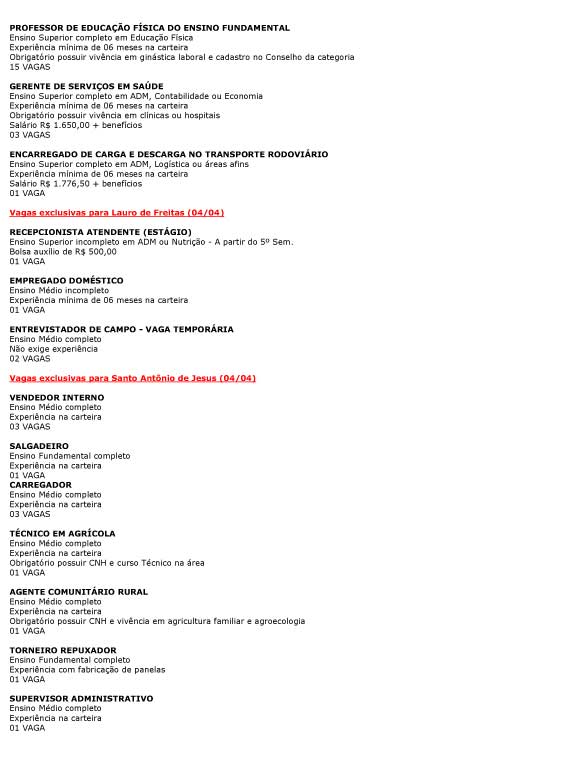 PROFESSOR DE EDUCAÇÃO FÍSICA DO ENSINO FUNDAMENTAL
Ensino Superior completo em Educação Física
Experiência mínima de 06 meses na carteira
Obrigatório possuir vivência em ginástica laboral e cadastro no Conselho da categoria
15 VAGAS

GERENTE DE SERVIÇOS EM SAÚDE
Ensino Superior completo em ADM, Contabilidade ou Economia
Experiência mínima de 06 meses na carteira
Obrigatório possuir vivência em clínicas ou hospitais
Salário R$ 1.650,00 + benefícios
03 VAGAS

ENCARREGADO DE CARGA E DESCARGA NO TRANSPORTE RODOVIÁRIO
Ensino Superior completo em ADM, Logística ou áreas afins
Experiência mínima de 06 meses na carteira
Salário R$ 1.776,50 + benefícios
01 VAGA

Vagas exclusivas para Lauro de Freitas (04/04)

RECEPCIONISTA ATENDENTE (ESTÁGIO)
Ensino Superior incompleto em ADM ou Nutrição - A partir do 5º Sem.
Bolsa auxílio de R$ 500,00
01 VAGA

EMPREGADO DOMÉSTICO
Ensino Médio incompleto
Experiência mínima de 06 meses na carteira
01 VAGA

ENTREVISTADOR DE CAMPO - VAGA TEMPORÁRIA
Ensino Médio completo
Não exige experiência
02 VAGAS

Vagas exclusivas para Santo Antônio de Jesus (04/04)

VENDEDOR INTERNO
Ensino Médio completo
Experiência na carteira
03 VAGAS

SALGADEIRO
Ensino Fundamental completo
Experiência na carteira
01 VAGA
CARREGADOR
Ensino Médio completo
Experiência na carteira
03 VAGAS

TÉCNICO EM AGRÍCOLA
Ensino Médio completo
Experiência na carteira
Obrigatório possuir CNH e curso Técnico na área
01 VAGA

AGENTE COMUNITÁRIO RURAL
Ensino Médio completo
Experiência na carteira
Obrigatório possuir CNH e vivência em agricultura familiar e agroecologia
01 VAGA

TORNEIRO REPUXADOR
Ensino Fundamental completo
Experiência com fabricação de panelas
01 VAGA

SUPERVISOR ADMINISTRATIVO
Ensino Médio completo
Experiência na carteira
01 VAGA